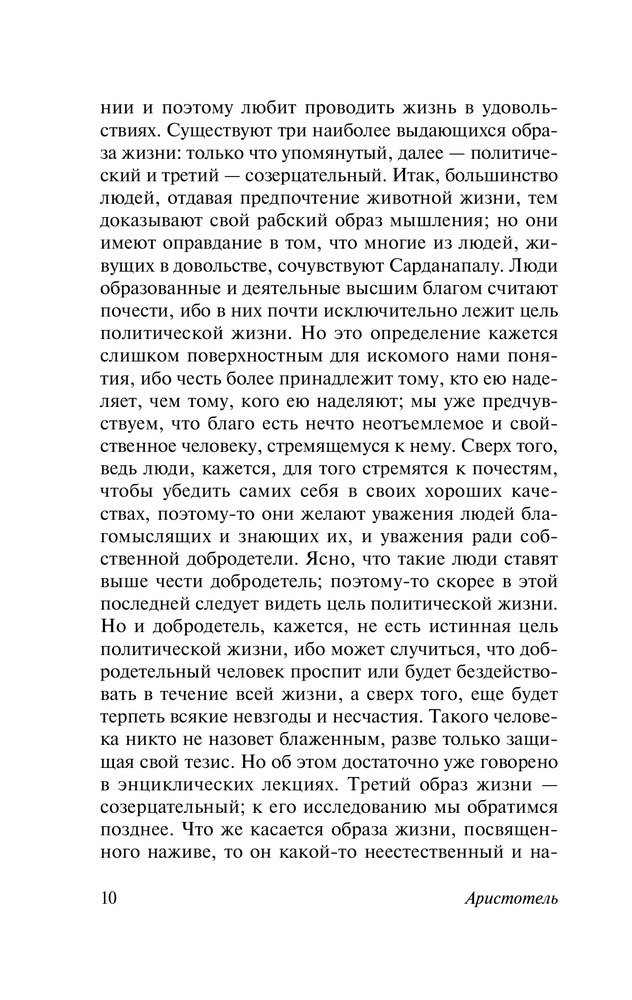 нии и поэтому любит проводить жизнь в удовольствиях. Существуют три наиболее выдающихся образа жизни: только что упомянутый, далее — политический и третий — созерцательный. Итак, большинство людей, отдавая предпочтение животной жизни, тем доказывают свой рабский образ мышления; но они имеют оправдание в том, что многие из людей, живущих в довольстве, сочувствуют Сарданапалу. Люди образованные и деятельные высшим благом считают почести, ибо в них почти исключительно лежит цель политической жизни. Но это определение кажется слишком поверхностным для искомого нами понятия, ибо честь более принадлежит тому, кто ею наделяет, чем тому, кого ею наделяют; мы уже предчувствуем, что благо есть нечто неотъемлемое и свойственное человеку, стремящемуся к нему. Сверх того, ведь люди, кажется, для того стремятся к почестям, чтобы убедить самих себя в своих хороших качествах, поэтому-то они желают уважения людей благомыслящих и знающих их, и уважения ради собственной добродетели. Ясно, что такие люди ставят выше чести добродетель; поэтому-то скорее в этой последней следует видеть цель политической жизни. Но и добродетель, кажется, не есть истинная цель политической жизни, ибо может случиться, что добродетельный человек проспит или будет бездействовать в течение всей жизни, а сверх того, еще будет терпеть всякие невзгоды и несчастия. Такого человека никто не назовет блаженным, разве только защищая свой тезис. Но об этом достаточно уже говорено в энциклических лекциях. Третий образ жизни — созерцательный; к его исследованию мы обратимся позднее. Что же касается образа жизни, посвященного наживе, то он какой-то неестественный и на-

10 Аристотель